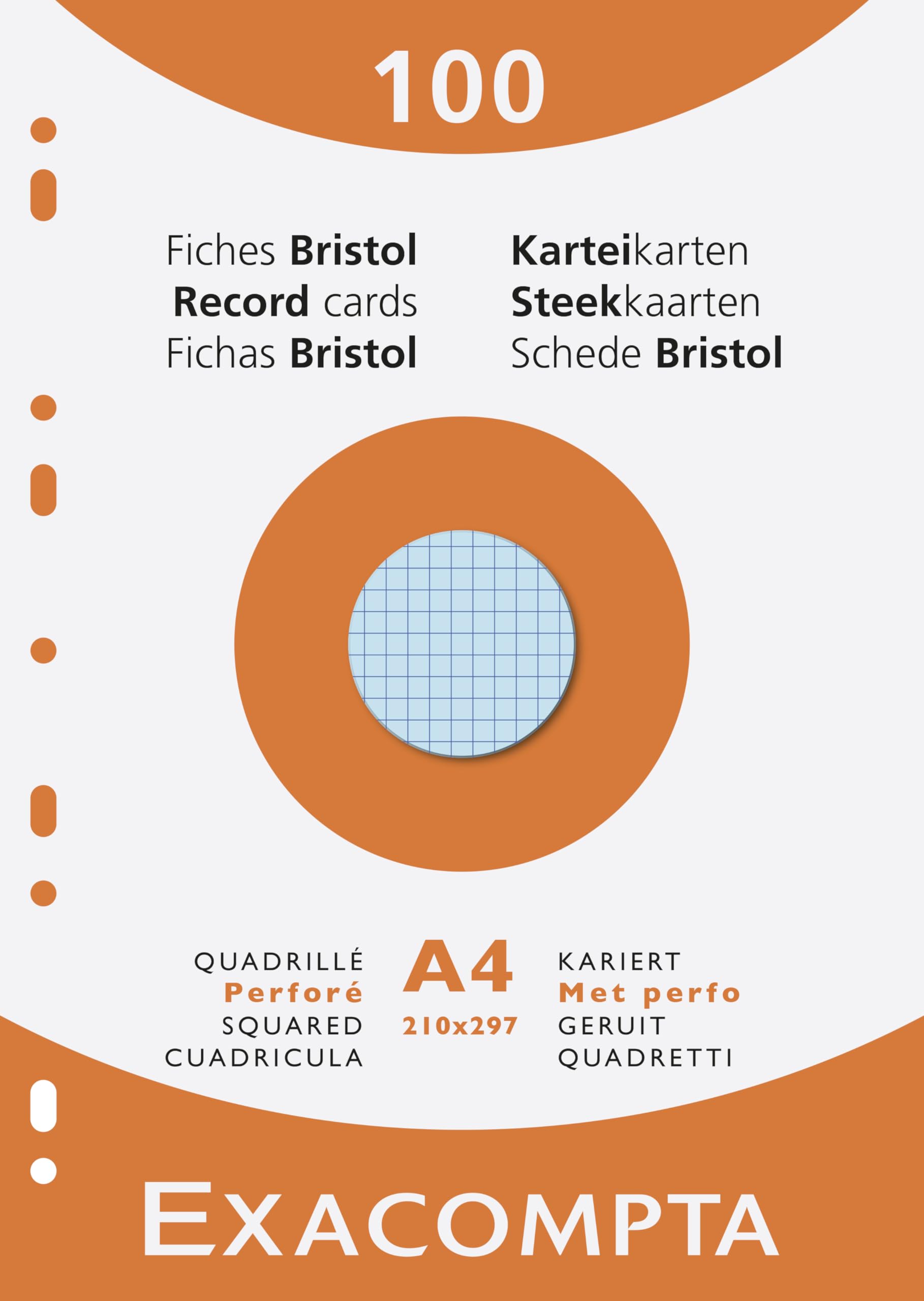 100

Fiches Bristol
Record cards
Fichas Bristol

Karteikarten
Steekkaarten
Schede Bristol

QUADRILLÉ
Perforé
SQUARED
CUADRICULA

A4
210x297

KARIERT
Met perfo
GERUIT
QUADRETTI

EXACOMPTA